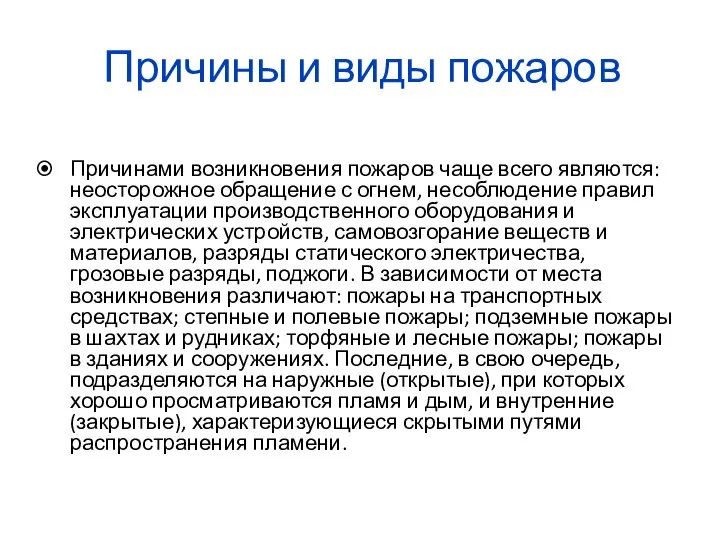 Причины и виды пожаров

Причинами возникновения пожаров чаще всего являются: неосторожное обращение с огнем, несоблюдение правил эксплуатации производственного оборудования и электрических устройств, самовозгорание веществ и материалов, разряды статического электричества, грозовые разряды, поджоги. В зависимости от места возникновения различают: пожары на транспортных средствах; степные и полевые пожары; подземные пожары в шахтах и рудниках; торфяные и лесные пожары; пожары в зданиях и сооружениях. Последние, в свою очередь, подразделяются на наружные (открытые), при которых хорошо просматриваются пламя и дым, и внутренние (закрытые), характеризующиеся скрытыми путями распространения пламени.